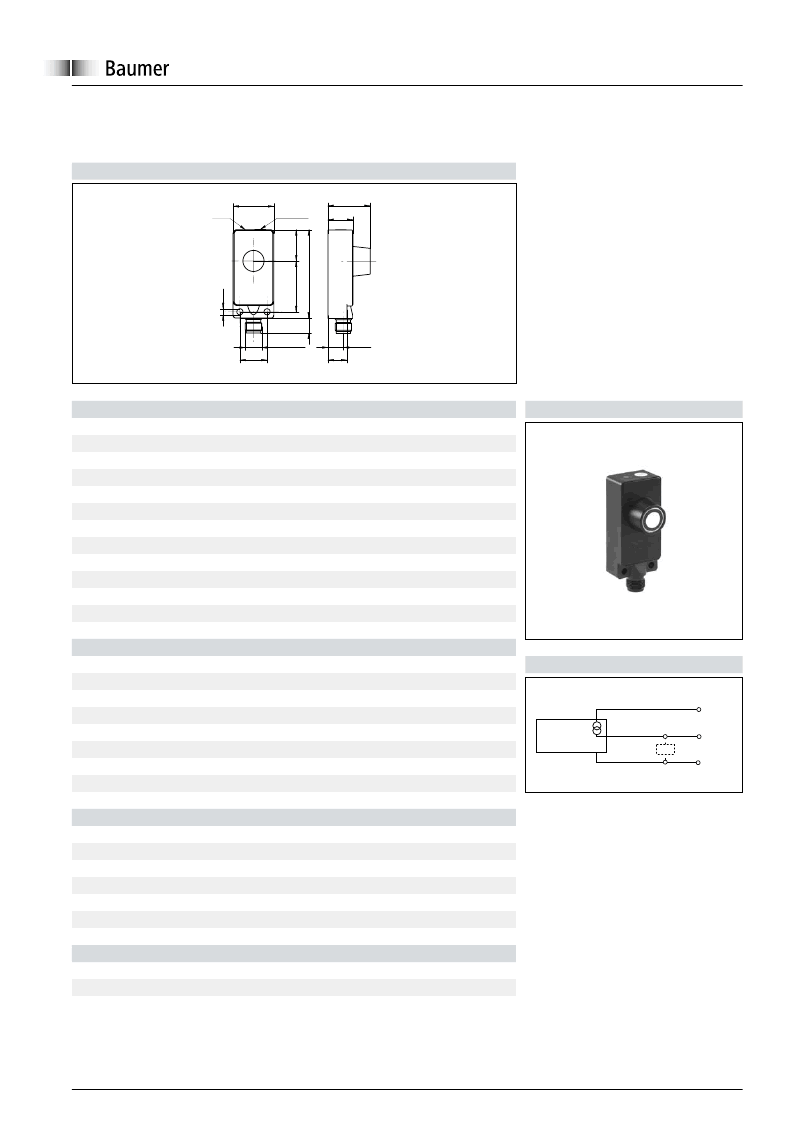 Baumer